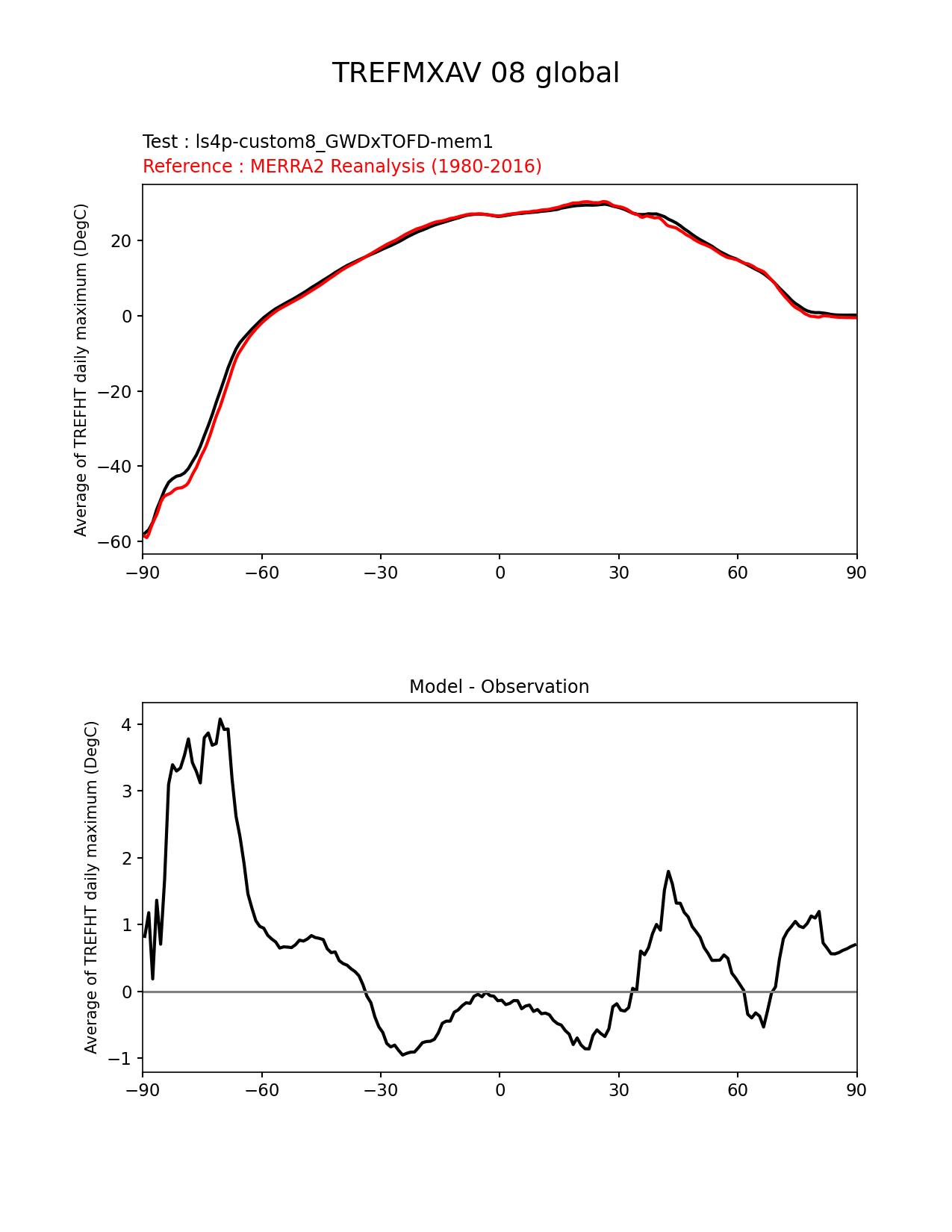 TREFMXAV 08 global

Test : ls4p-custom8_GWDxTOFD-mem1
Reference : MERRA2 Reanalysis (1980-2016)

Average of TREFHT daily maximum (DegC)

20
0
−20
−40
−60

−90 −60 −30 0 30 60 90

Model - Observation

Average of TREFHT daily maximum (DegC)

4
3
2
1
0
−1

−90 −60 −30 0 30 60 90